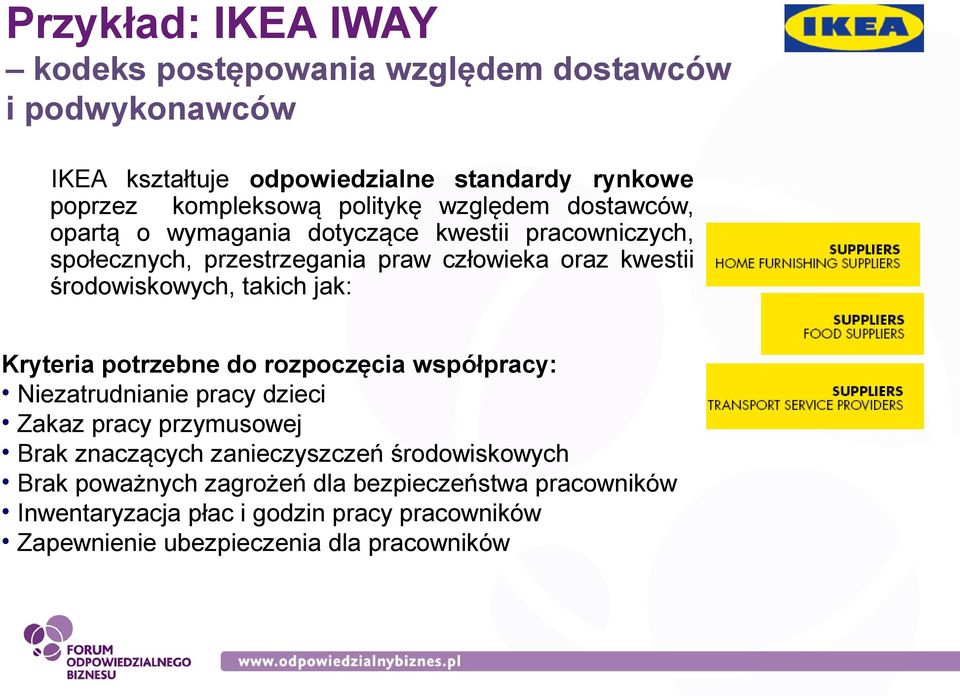 Przykład: IKEA IWAY
– kodeks postępowania względem dostawców i podwykonawców

IKEA

IKEA kształtuje odpowiedzialne standardy rynkowe poprzez kompleksową politykę względem dostawców, opartą o wymagania dotyczące kwestii pracowniczych, społecznych, przestrzegania praw człowieka oraz kwestii środowiskowych, takich jak:

SUPPLIERS
HOME FURNISHING SUPPLIERS

SUPPLIERS
FOOD SUPPLIERS

SUPPLIERS
TRANSPORT SERVICE PROVIDERS

Kryteria potrzebne do rozpoczęcia współpracy:
• Niezatrudnianie pracy dzieci
• Zakaz pracy przymusowej
• Brak znaczących zanieczyszczeń środowiskowych
• Brak poważnych zagrożeń dla bezpieczeństwa pracowników
• Inwentaryzacja płac i godzin pracy pracowników
• Zapewnienie ubezpieczenia dla pracowników

FORUM ODPOWIEDZIALNEGO BIZNESU

www.odpowiedzialnybiznes.pl